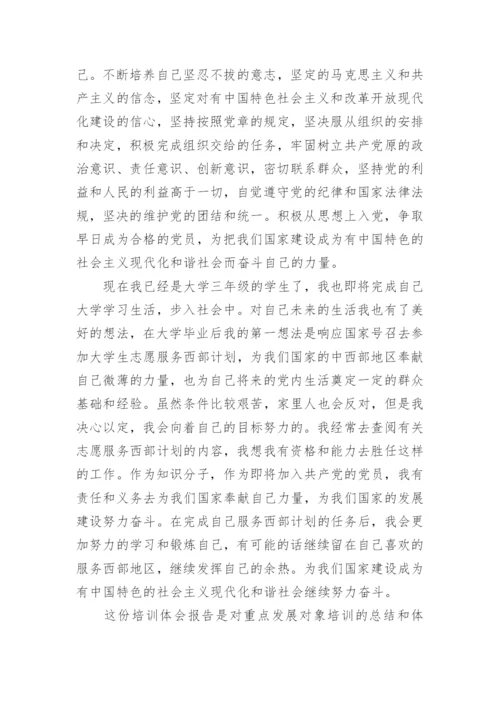 己。不断培养自己坚忍不拔的意志，坚定的马克思主义和共产主义的信念，坚定对有中国特色社会主义和改革开放现代化建设的信心，坚持按照党章的规定，坚决服从组织的安排和决定，积极完成组织交给的任务，牢固树立共产党原的政治意识、责任意识、创新意识，密切联系群众，坚持党的利益和人民的利益高于一切，自觉遵守党的纪律和国家法律法规，坚决的维护党的团结和统一。积极从思想上入党，争取早日成为合格的党员，为把我们国家建设成为有中国特色的社会主义现代化和谐社会而奋斗自己的力量。

现在我已经是大学三年级的学生了，我也即将完成自己大学学习生活，步入社会中。对自己未来的生活我也有了美好的想法，在大学毕业后我的第一想法是响应国家号召去参加大学生志愿服务西部计划，为我们国家的中西部地区奉献自己微薄的力量，也为自己将来的党内生活奠定一定的群众基础和经验。虽然条件比较艰苦，家里人也会反对，但是我决心以定，我会向着自己的目标努力的。我经常去查阅有关志愿服务西部计划的内容，我想我有资格和能力去胜任这样的工作。作为知识分子，作为即将加入共产党的党员，我有责任和义务去为我们国家奉献自己力量，为我们国家的发展建设努力奋斗。在完成自己服务西部计划的任务后，我会更加努力的学习和锻炼自己，有可能的话继续留在自己喜欢的服务西部地区，继续发挥自己的余热。为我们国家建设成为有中国特色的社会主义现代化和谐社会继续努力奋斗。

这份培训体会报告是对重点发展对象培训的总结和体